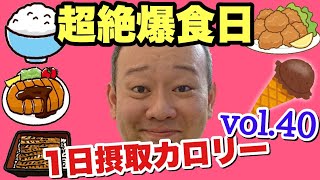 超絶爆食日

vol.40

1日摂取カロリー